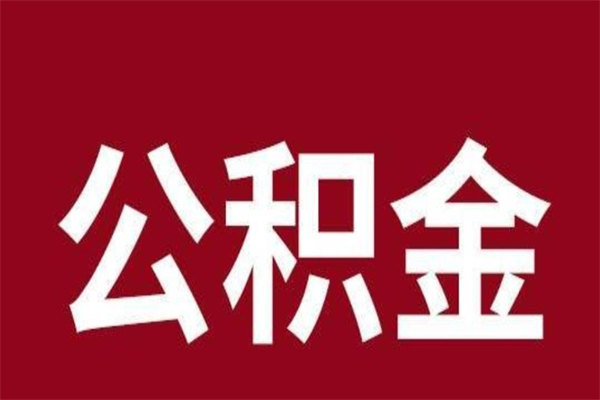 公积金